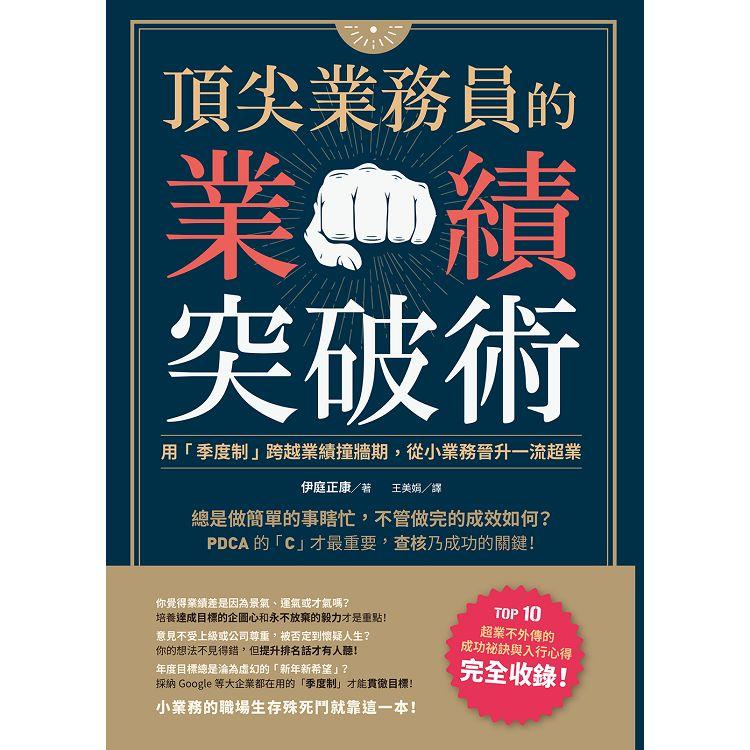 頂尖業務員的
業績
突破術

用「季度制」跨越業績撞牆期，從小業務晉升一流超業

伊庭正康／著　王美娟／譯

總是做簡單的事瞎忙，不管做完的成效如何？
PDCA 的「C」才最重要，查核乃成功的關鍵！

你覺得業績差是因為景氣、運氣或才氣嗎？
培養達成目標的企圖心和永不放棄的毅力才是重點！
意見不受上級或公司尊重，被否定到懷疑人生？
你的想法不見得錯，但提升排名話才有人聽！
年度目標總是淪為虛幻的「新年新希望」？
採納 Google 等大企業都在用的「季度制」才能貫徹目標！

小業務的職場生存殊死鬥就靠這一本！

TOP 10
超業不外傳的
成功祕訣與入行心得
完全收錄！